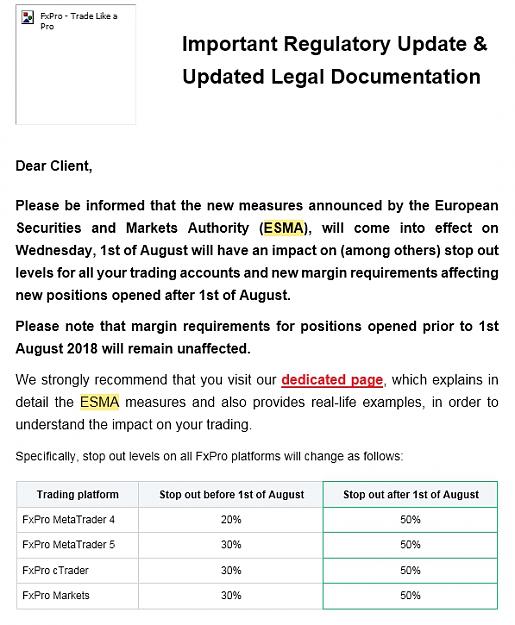 FxPro - Trade Like a Pro

Important Regulatory Update & Updated Legal Documentation

Dear Client,

Please be informed that the new measures announced by the European Securities and Markets Authority (ESMA), will come into effect on Wednesday, 1st of August will have an impact on (among others) stop out levels for all your trading accounts and new margin requirements affecting new positions opened after 1st of August.

Please note that margin requirements for positions opened prior to 1st August 2018 will remain unaffected.

We strongly recommend that you visit our dedicated page, which explains in detail the ESMA measures and also provides real-life examples, in order to understand the impact on your trading.

Specifically, stop out levels on all FxPro platforms will change as follows:

| Trading platform | Stop out before 1st of August | Stop out after 1st of August |
|---|---|---|
| FxPro MetaTrader 4 | 20% | 50% |
| FxPro MetaTrader 5 | 30% | 50% |
| FxPro cTrader | 30% | 50% |
| FxPro Markets | 30% | 50% |